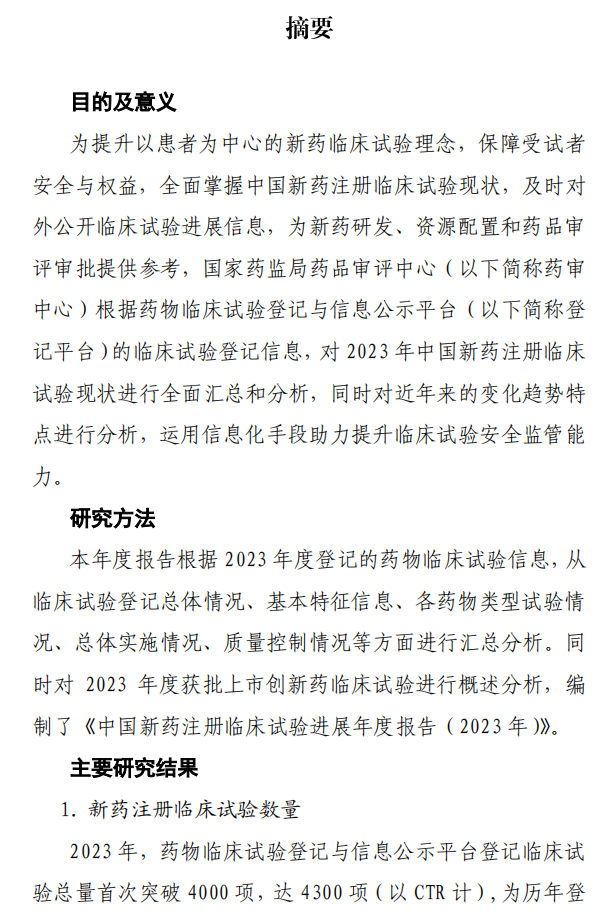 摘要

目的及意义

为提升以患者为中心的新药临床试验理念，保障受试者安全与权益，全面掌握中国新药注册临床试验现状，及时对外公开临床试验进展信息，为新药研发、资源配置和药品审评审批提供参考，国家药监局药品审评中心（以下简称药审中心）根据药物临床试验登记与信息公示平台（以下简称登记平台）的临床试验登记信息，对 2023 年中国新药注册临床试验现状进行全面汇总和分析，同时对近年来的变化趋势特点进行分析，运用信息化手段助力提升临床试验安全监管能力。

研究方法

本年度报告根据 2023 年度登记的药物临床试验信息，从临床试验登记总体情况、基本特征信息、各药物类型试验情况、总体实施情况、质量控制情况等方面进行汇总分析。同时对 2023 年度获批上市创新药临床试验进行概述分析，编制了《中国新药注册临床试验进展年度报告（2023 年）》。

主要研究结果

1. 新药注册临床试验数量

2023 年，药物临床试验登记与信息公示平台登记临床试验总量首次突破 4000 项，达 4300 项（以 CTR 计），为历年登